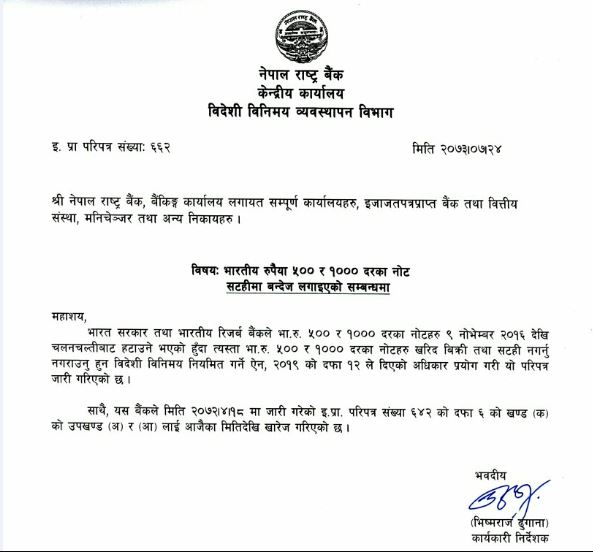 नेपाल राष्ट्र बैंक
केन्द्रीय कार्यालय
विदेशी विनिमय व्यवस्थापन विभाग

इ. प्रा परिपत्र संख्या: ६६२

मिति २०७३।०७।२४

श्री नेपाल राष्ट्र बैंक, बैंकिङ्ग कार्यालय लगायत सम्पूर्ण कार्यालयहरु, इजाजतपत्रप्राप्त बैंक तथा वित्तीय संस्था, मनिचेञ्जर तथा अन्य निकायहरु ।

विषय: भारतीय रुपैया ५०० र १००० दरका नोट
सटहीमा बन्देज लगाइएको सम्बन्धमा

महाशय,

भारत सरकार तथा भारतीय रिजर्व बैंकले भा.रु. ५०० र १००० दरका नोटहरु ९ नोभेम्बर २०१६ देखि चलनचल्तीबाट हटाउने भएको हुँदा त्यस्ता भा.रु. ५०० र १००० दरका नोटहरु खरिद बिक्री तथा सटही नगर्नु नगराउनु हुन विदेशी विनिमय नियमित गर्ने ऐन, २०१९ को दफा १२ ले दिएको अधिकार प्रयोग गरी यो परिपत्र जारी गरिएको छ ।

साथै, यस बैंकले मिति २०७२।४।१८ मा जारी गरेको इ.प्रा. परिपत्र संख्या ६४२ को दफा ६ को खण्ड (क) को उपखण्ड (अ) र (आ) लाई आजैका मितिदेखि खारेज गरिएको छ ।

भवदीय

(भिष्मराज ढुंगाना)
कार्यकारी निर्देशक